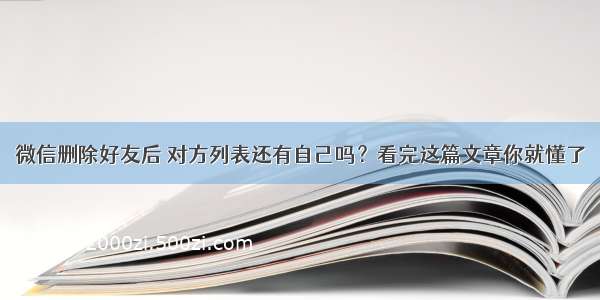 微信删除好友后 对方列表还有自己吗？看完这篇文章你就懂了

2000zi.500zi.com